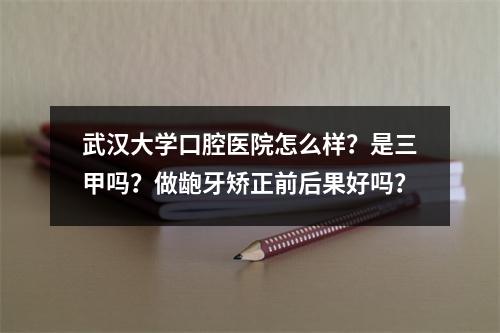 武汉大学口腔医院怎么样？是三甲吗？做龅牙矫正前后果好吗？